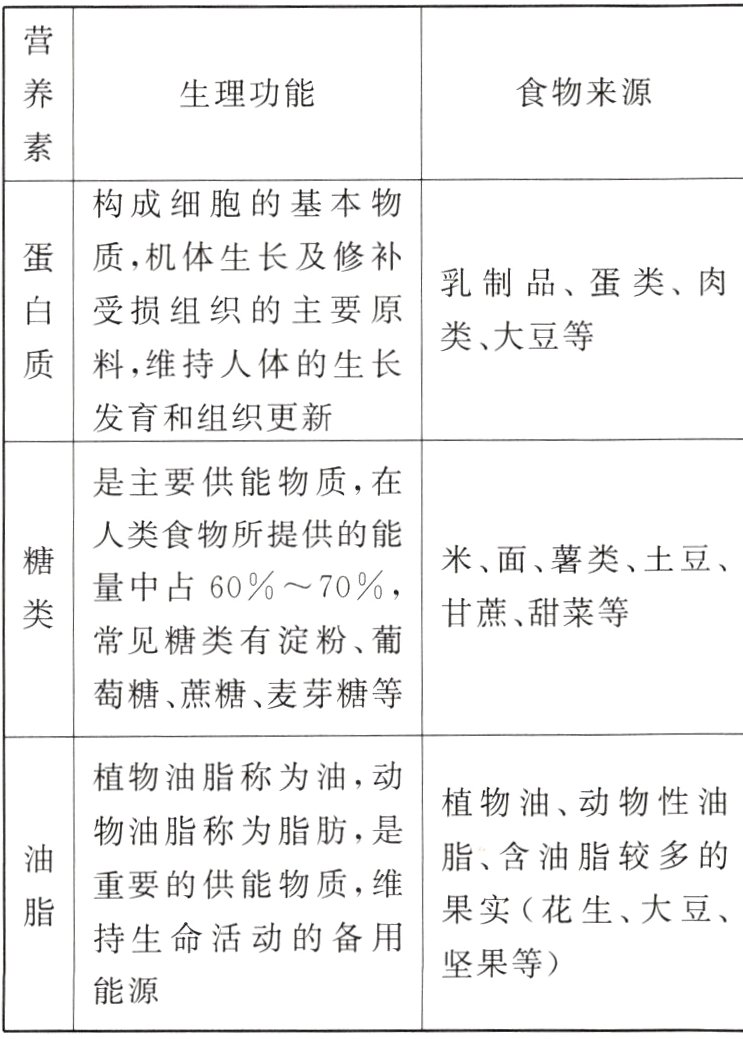 | 营养素 | 生理功能 | 食物来源 |
|---|---|---|
| 蛋白质 | 构成细胞的基本物质,机体生长及修补受损组织的主要原料,维持人体的生长发育和组织更新 | 乳制品、蛋类、肉类、大豆等 |
| 糖类 | 是主要供能物质,在人类食物所提供的能量中占 60%～70%,常见糖类有淀粉、葡萄糖、蔗糖、麦芽糖等 | 米、面、薯类、土豆、甘蔗、甜菜等 |
| 油脂 | 植物油脂称为油,动物油脂称为脂肪,是重要的供能物质,维持生命活动的备用能源 | 植物油、动物性油脂、含油脂较多的果实(花生、大豆、坚果等) |